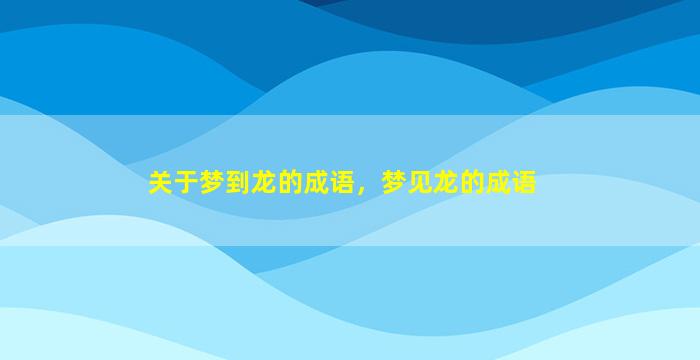 关于梦到龙的成语，梦见龙的成语